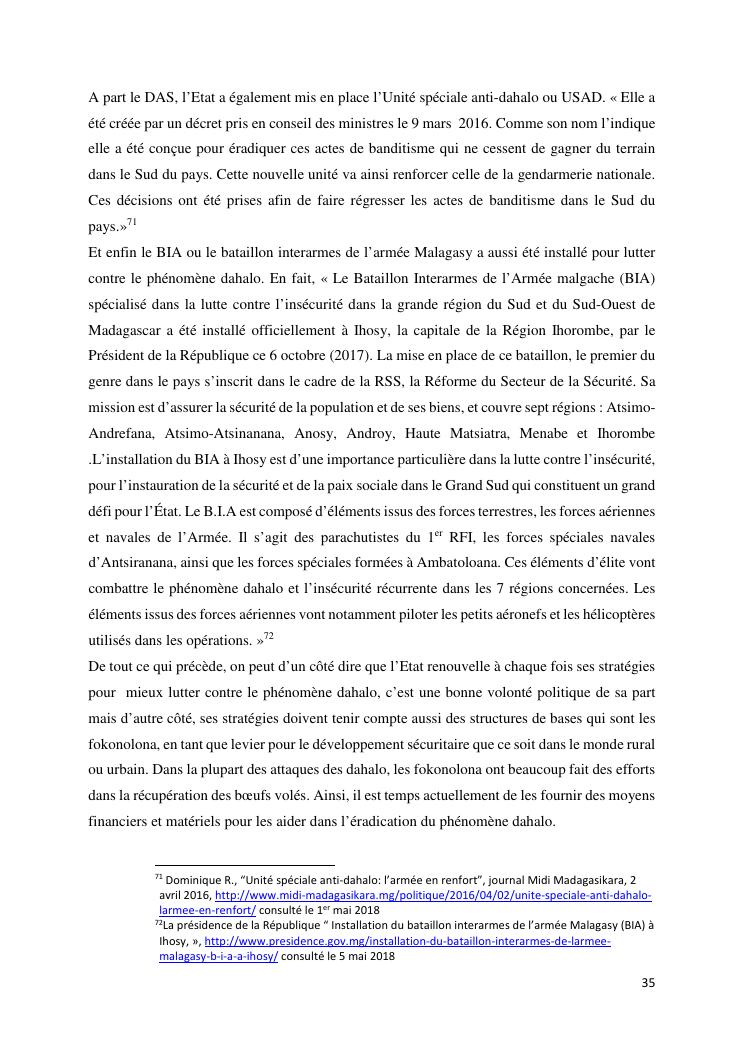 A part le DAS, l'Etat a également mis en place l'Unité spéciale anti-dahalo ou USAD. « Elle a été créée par un décret pris en conseil des ministres le 9 mars 2016. Comme son nom l'indique elle a été conçue pour éradiquer ces actes de banditisme qui ne cessent de gagner du terrain dans le Sud du pays. Cette nouvelle unité va ainsi renforcer celle de la gendarmerie nationale. Ces décisions ont été prises afin de faire régresser les actes de banditisme dans le Sud du pays.»$^{71}$
Et enfin le BIA ou le bataillon interarmes de l'armée Malagasy a aussi été installé pour lutter contre le phénomène dahalo. En fait, « Le Bataillon Interarmes de l'Armée malgache (BIA) spécialisé dans la lutte contre l'insécurité dans la grande région du Sud et du Sud-Ouest de Madagascar a été installé officiellement à Ihosy, la capitale de la Région Ihorombe, par le Président de la République ce 6 octobre (2017). La mise en place de ce bataillon, le premier du genre dans le pays s'inscrit dans le cadre de la RSS, la Réforme du Secteur de la Sécurité. Sa mission est d'assurer la sécurité de la population et de ses biens, et couvre sept régions : Atsimo-Andrefana, Atsimo-Atsinanana, Anosy, Androy, Haute Matsiatra, Menabe et Ihorombe .L'installation du BIA à Ihosy est d'une importance particulière dans la lutte contre l'insécurité, pour l'instauration de la sécurité et de la paix sociale dans le Grand Sud qui constituent un grand défi pour l'État. Le B.I.A est composé d'éléments issus des forces terrestres, les forces aériennes et navales de l'Armée. Il s'agit des parachutistes du 1$^{er}$ RFI, les forces spéciales navales d'Antsiranana, ainsi que les forces spéciales formées à Ambatoloana. Ces éléments d'élite vont combattre le phénomène dahalo et l'insécurité récurrente dans les 7 régions concernées. Les éléments issus des forces aériennes vont notamment piloter les petits aéronefs et les hélicoptères utilisés dans les opérations. »$^{72}$
De tout ce qui précède, on peut d'un côté dire que l'Etat renouvelle à chaque fois ses stratégies pour mieux lutter contre le phénomène dahalo, c'est une bonne volonté politique de sa part mais d'autre côté, ses stratégies doivent tenir compte aussi des structures de bases qui sont les fokonolona, en tant que levier pour le développement sécuritaire que ce soit dans le monde rural ou urbain. Dans la plupart des attaques des dahalo, les fokonolona ont beaucoup fait des efforts dans la récupération des bœufs volés. Ainsi, il est temps actuellement de les fournir des moyens financiers et matériels pour les aider dans l'éradication du phénomène dahalo.

$^{71}$ Dominique R., "Unité spéciale anti-dahalo: l'armée en renfort", journal Midi Madagasikara, 2 avril 2016, http://www.midi-madagasikara.mg/politique/2016/04/02/unite-speciale-anti-dahalo-larmee-en-renfort/ consulté le 1$^{er}$ mai 2018
$^{72}$La présidence de la République " Installation du bataillon interarmes de l'armée Malagasy (BIA) à Ihosy, », http://www.presidence.gov.mg/installation-du-bataillon-interarmes-de-larmee-malagasy-b-i-a-a-ihosy/ consulté le 5 mai 2018

35